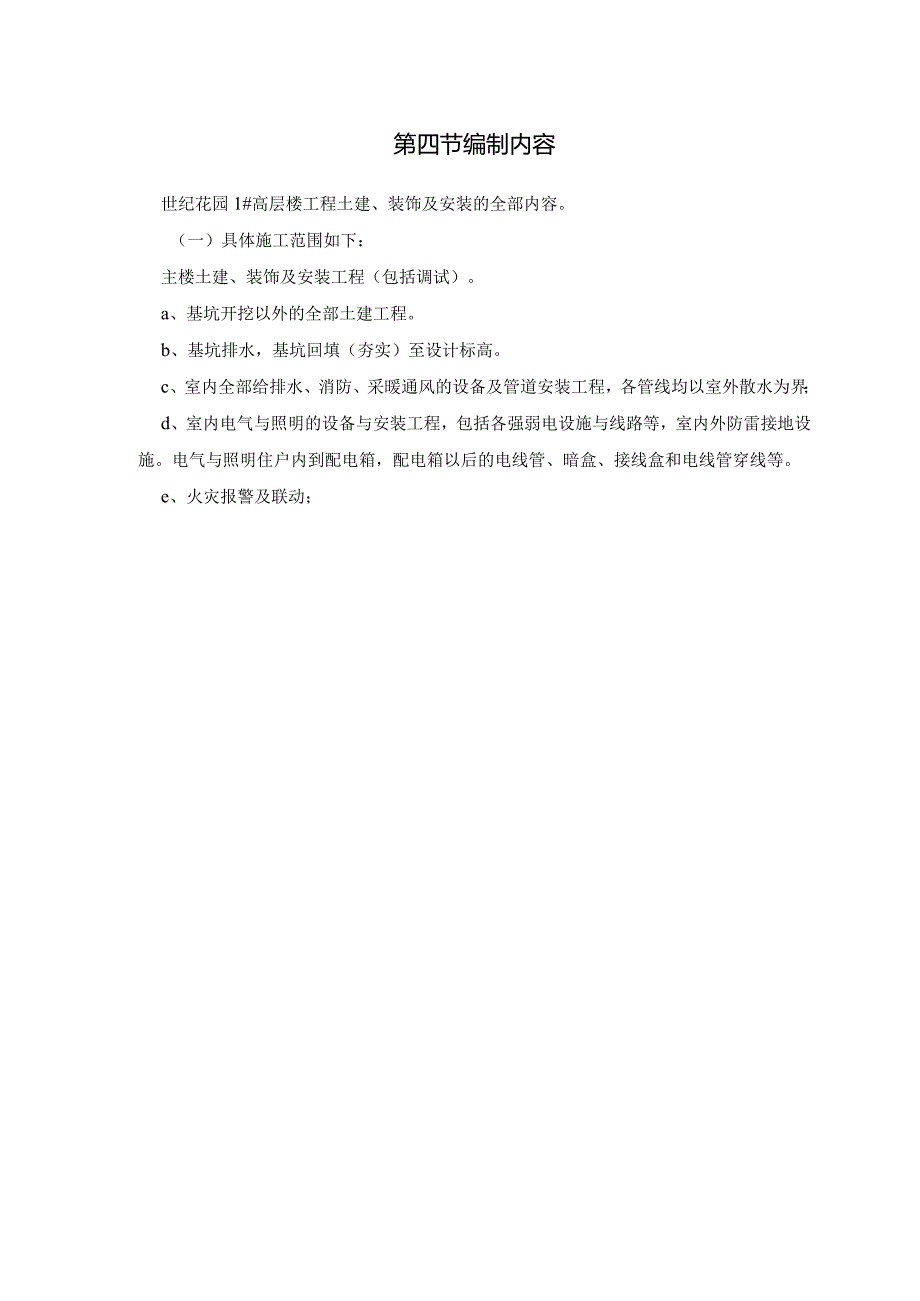 第四节编制内容

世纪花园 1#高层楼工程土建、装饰及安装的全部内容。

（一）具体施工范围如下：

主楼土建、装饰及安装工程（包括调试）。

a、基坑开挖以外的全部土建工程。

b、基坑排水，基坑回填（夯实）至设计标高。

c、室内全部给排水、消防、采暖通风的设备及管道安装工程，各管线均以室外散水为界;

d、室内电气与照明的设备与安装工程，包括各强弱电设施与线路等，室内外防雷接地设施。电气与照明住户内到配电箱，配电箱以后的电线管、暗盒、接线盒和电线管穿线等。

e、火灾报警及联动；